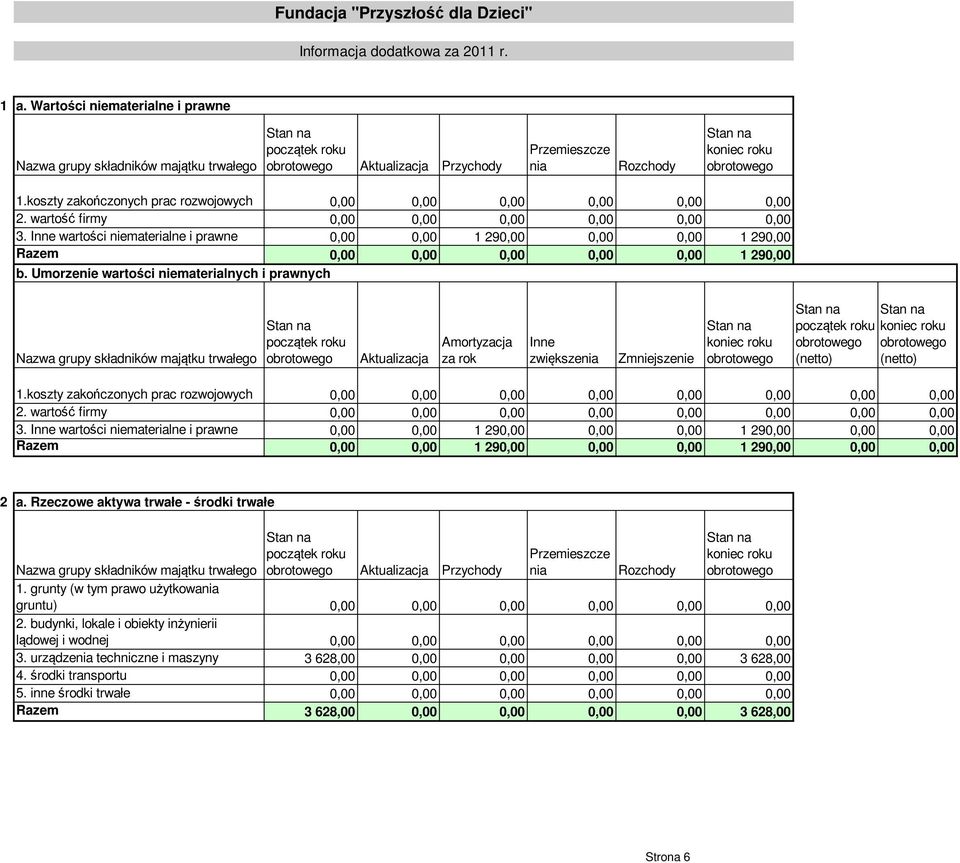 Fundacja "Przyszłość dla Dzieci"

Informacja dodatkowa za 2011 r.

1 a. Wartości niematerialne i prawne

| Nazwa grupy składników majątku trwałego | Stan na początek roku obrotowego | Aktualizacja | Przychody | Przemieszczenia | Rozchody | Stan na koniec roku obrotowego |
|---|---|---|---|---|---|---|
| 1.koszty zakończonych prac rozwojowych | 0,00 | 0,00 | 0,00 | 0,00 | 0,00 | 0,00 |
| 2. wartość firmy | 0,00 | 0,00 | 0,00 | 0,00 | 0,00 | 0,00 |
| 3. Inne wartości niematerialne i prawne | 0,00 | 0,00 | 1 290,00 | 0,00 | 0,00 | 1 290,00 |
| Razem | 0,00 | 0,00 | 0,00 | 0,00 | 0,00 | 1 290,00 |

b. Umorzenie wartości niematerialnych i prawnych

| Nazwa grupy składników majątku trwałego | Stan na początek roku obrotowego | Aktualizacja | Amortyzacja za rok | Inne zwiększenia | Zmniejszenie | Stan na koniec roku obrotowego | Stan na początek roku obrotowego (netto) | Stan na koniec roku obrotowego (netto) |
|---|---|---|---|---|---|---|---|---|
| 1.koszty zakończonych prac rozwojowych | 0,00 | 0,00 | 0,00 | 0,00 | 0,00 | 0,00 | 0,00 | 0,00 |
| 2. wartość firmy | 0,00 | 0,00 | 0,00 | 0,00 | 0,00 | 0,00 | 0,00 | 0,00 |
| 3. Inne wartości niematerialne i prawne | 0,00 | 0,00 | 1 290,00 | 0,00 | 0,00 | 1 290,00 | 0,00 | 0,00 |
| Razem | 0,00 | 0,00 | 1 290,00 | 0,00 | 0,00 | 1 290,00 | 0,00 | 0,00 |

2 a. Rzeczowe aktywa trwałe - środki trwałe

| Nazwa grupy składników majątku trwałego | Stan na początek roku obrotowego | Aktualizacja | Przychody | Przemieszczenia | Rozchody | Stan na koniec roku obrotowego |
|---|---|---|---|---|---|---|
| 1. grunty (w tym prawo użytkowania gruntu) | 0,00 | 0,00 | 0,00 | 0,00 | 0,00 | 0,00 |
| 2. budynki, lokale i obiekty inżynierii lądowej i wodnej | 0,00 | 0,00 | 0,00 | 0,00 | 0,00 | 0,00 |
| 3. urządzenia techniczne i maszyny | 3 628,00 | 0,00 | 0,00 | 0,00 | 0,00 | 3 628,00 |
| 4. środki transportu | 0,00 | 0,00 | 0,00 | 0,00 | 0,00 | 0,00 |
| 5. inne środki trwałe | 0,00 | 0,00 | 0,00 | 0,00 | 0,00 | 0,00 |
| Razem | 3 628,00 | 0,00 | 0,00 | 0,00 | 0,00 | 3 628,00 |

Strona 6